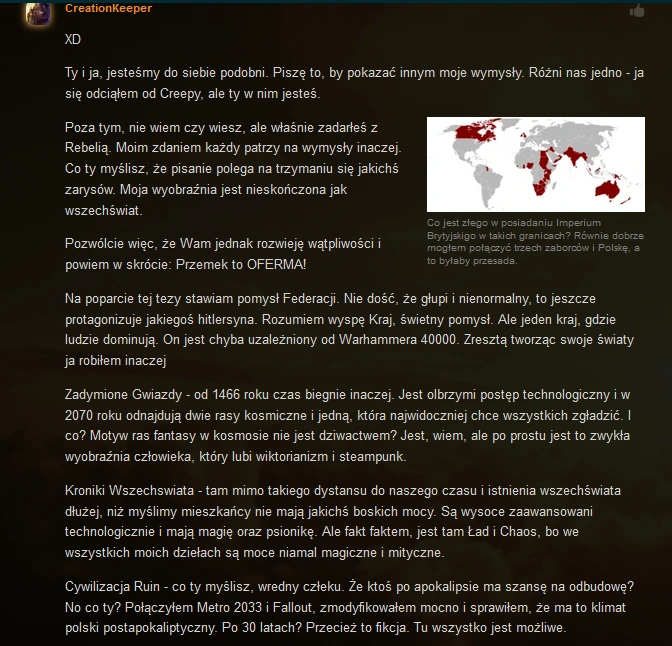 CreationKeeper

XD

Ty i ja, jesteśmy do siebie podobni. Piszę to, by pokazać innym moje wymysły. Różni nas jedno - ja się odciąłem od Creepy, ale ty w nim jesteś.

Poza tym, nie wiem czy wiesz, ale właśnie zadarłeś z Rebelią. Moim zdaniem każdy patrzy na wymysły inaczej. Co ty myślisz, że pisanie polega na trzymaniu się jakichś zarysów. Moja wyobraźnia jest nieskończona jak wszechświat.

Co jest złego w posiadaniu Imperium Brytyjskiego w takich granicach? Równie dobrze mogłem połączyć trzech zaborców i Polskę, a to byłaby przesada.

Pozwólcie więc, że Wam jednak rozwieję wątpliwości i powiem w skrócie: Przemek to OFERMA!

Na poparcie tej tezy stawiam pomysł Federacji. Nie dość, że głupi i nienormalny, to jeszcze protagonizuje jakiegoś hitlersyna. Rozumiem wyspę Kraj, świetny pomysł. Ale jeden kraj, gdzie ludzie dominują. On jest chyba uzależniony od Warhammera 40000. Zresztą tworząc swoje światy ja robiłem inaczej

Zadymione Gwiazdy - od 1466 roku czas biegnie inaczej. Jest olbrzymi postęp technologiczny i w 2070 roku odnajdują dwie rasy kosmiczne i jedną, która najwidoczniej chce wszystkich zgładzić. I co? Motyw ras fantasy w kosmosie nie jest dziwactwem? Jest, wiem, ale po prostu jest to zwykła wyobraźnia człowieka, który lubi wiktorianizm i steampunk.

Kroniki Wszechswiata - tam mimo takiego dystansu do naszego czasu i istnienia wszechświata dłużej, niż myślimy mieszkańcy nie mają jakichś boskich mocy. Są wysoce zaawansowani technologicznie i mają magię oraz psionikę. Ale fakt faktem, jest tam Ład i Chaos, bo we wszystkich moich dziełach są moce niamal magiczne i mityczne.

Cywilizacja Ruin - co ty myślisz, wredny człeku. Że ktoś po apokalipsie ma szansę na odbudowę? No co ty? Połączyłem Metro 2033 i Fallout, zmodyfikowałem mocno i sprawiłem, że ma to klimat polski postapokaliptyczny. Po 30 latach? Przecież to fikcja. Tu wszystko jest możliwe.